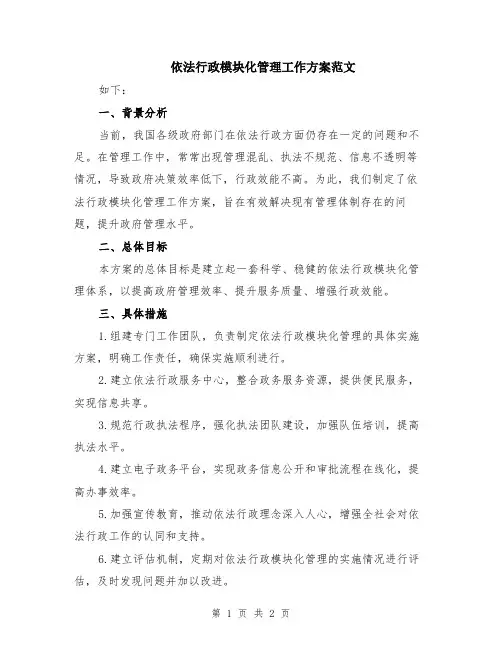 依法行政模块化管理工作方案范文

如下：

一、背景分析

当前，我国各级政府部门在依法行政方面仍存在一定的问题和不足。在管理工作中，常常出现管理混乱、执法不规范、信息不透明等情况，导致政府决策效率低下，行政效能不高。为此，我们制定了依法行政模块化管理工作方案，旨在有效解决现有管理体制存在的问题，提升政府管理水平。

二、总体目标

本方案的总体目标是建立起一套科学、稳健的依法行政模块化管理体系，以提高政府管理效率、提升服务质量、增强行政效能。

三、具体措施

1.组建专门工作团队，负责制定依法行政模块化管理的具体实施方案，明确工作责任，确保实施顺利进行。

2.建立依法行政服务中心，整合政务服务资源，提供便民服务，实现信息共享。

3.规范行政执法程序，强化执法团队建设，加强队伍培训，提高执法水平。

4.建立电子政务平台，实现政务信息公开和审批流程在线化，提高办事效率。

5.加强宣传教育，推动依法行政理念深入人心，增强全社会对依法行政工作的认同和支持。

6.建立评估机制，定期对依法行政模块化管理的实施情况进行评估，及时发现问题并加以改进。

第 1 页 共 2 页